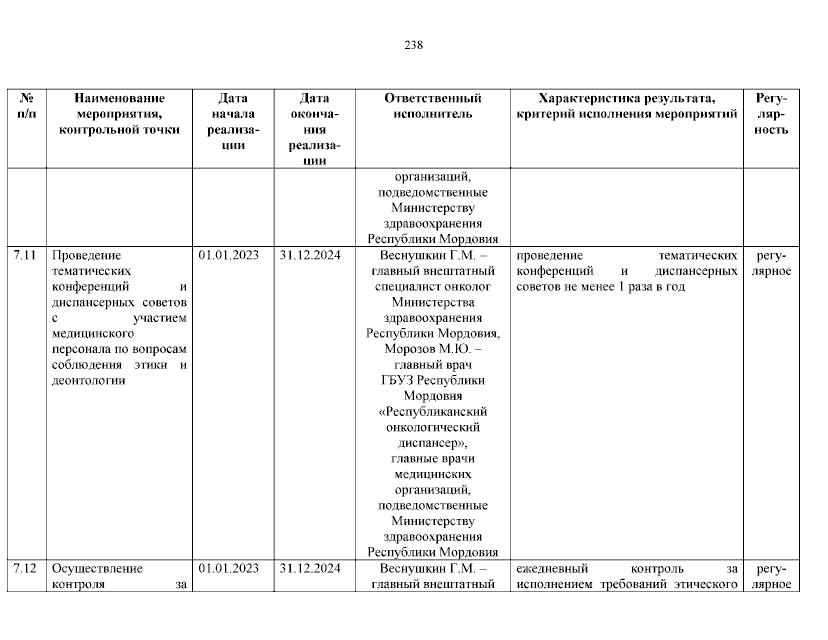 238

| № п/п | Наименование мероприятия, контрольной точки | Дата начала реализации | Дата окончания реализации | Ответственный исполнитель | Характеристика результата, критерий исполнения мероприятий | Регулярность |
|---|---|---|---|---|---|---|
| | | | | организаций, подведомственные Министерству здравоохранения Республики Мордовия | | |
| 7.11 | Проведение тематических конференций и диспансерных советов с участием медицинского персонала по вопросам соблюдения этики и деонтологии | 01.01.2023 | 31.12.2024 | Веснушкин Г.М. – главный внештатный специалист онколог Министерства здравоохранения Республики Мордовия, Морозов М.Ю. – главный врач ГБУЗ Республики Мордовия «Республиканский онкологический диспансер», главные врачи медицинских организаций, подведомственные Министерству здравоохранения Республики Мордовия | проведение тематических конференций и диспансерных советов не менее 1 раза в год | регулярное |
| 7.12 | Осуществление контроля за | 01.01.2023 | 31.12.2024 | Веснушкин Г.М. – главный внештатный | ежедневный контроль за исполнением требований этического | регулярное |